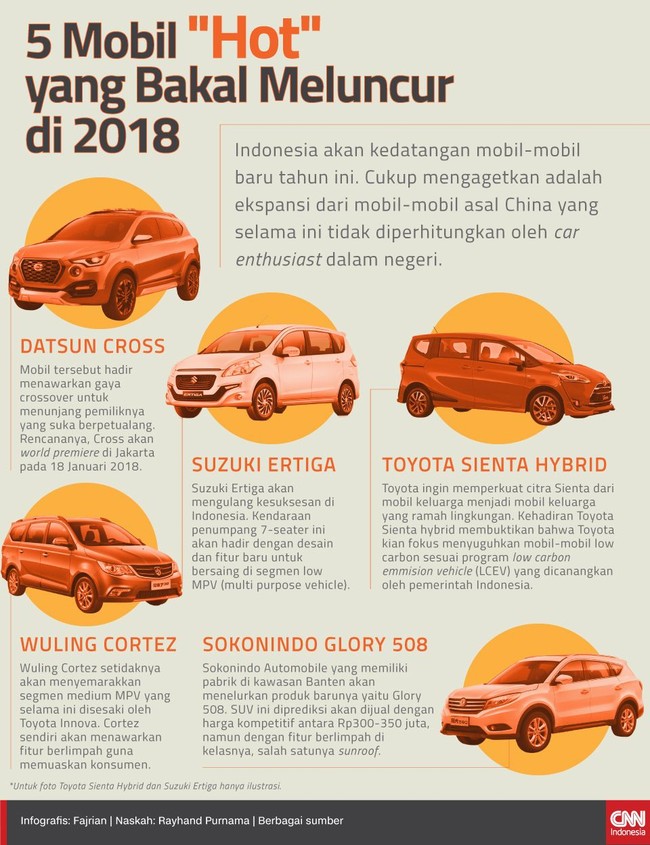 5 Mobil "Hot" yang Bakal Meluncur di 2018

Indonesia akan kedatangan mobil-mobil baru tahun ini. Cukup mengagetkan adalah ekspansi dari mobil-mobil asal China yang selama ini tidak diperhitungkan oleh car enthusiast dalam negeri.

DATSUN CROSS

Mobil tersebut hadir menawarkan gaya crossover untuk menunjang pemiliknya yang suka berpetualang. Rencananya, Cross akan world premiere di Jakarta pada 18 Januari 2018.

SUZUKI ERTIGA

Suzuki Ertiga akan mengulang kesuksesan di Indonesia. Kendaraan penumpang 7-seater ini akan hadir dengan desain dan fitur baru untuk bersaing di segmen low MPV (multi purpose vehicle).

TOYOTA SIENTA HYBRID

Toyota ingin memperkuat citra Sienta dari mobil keluarga menjadi mobil keluarga yang ramah lingkungan. Kehadiran Toyota Sienta hybrid membuktikan bahwa Toyota kian fokus menyuguhkan mobil-mobil low carbon sesuai program low carbon emmision vehicle (LCEV) yang dicanangkan oleh pemerintah Indonesia.

WULING CORTEZ

Wuling Cortez setidaknya akan menyemarakkan segmen medium MPV yang selama ini disesaki oleh Toyota Innova. Cortez sendiri akan menawarkan fitur berlimpah guna memuaskan konsumen.

SOKONINDO GLORY 508

Sokonindo Automobile yang memiliki pabrik di kawasan Banten akan menelurkan produk barunya yaitu Glory 508. SUV ini diprediksi akan dijual dengan harga kompetitif antara Rp300-350 juta, namun dengan fitur berlimpah di kelasnya, salah satunya sunroof.

*Untuk foto Toyota Sienta Hybrid dan Suzuki Ertiga hanya ilustrasi.

Infografis: Fajrian | Naskah: Rayhand Purnama | Berbagai sumber

CNN Indonesia